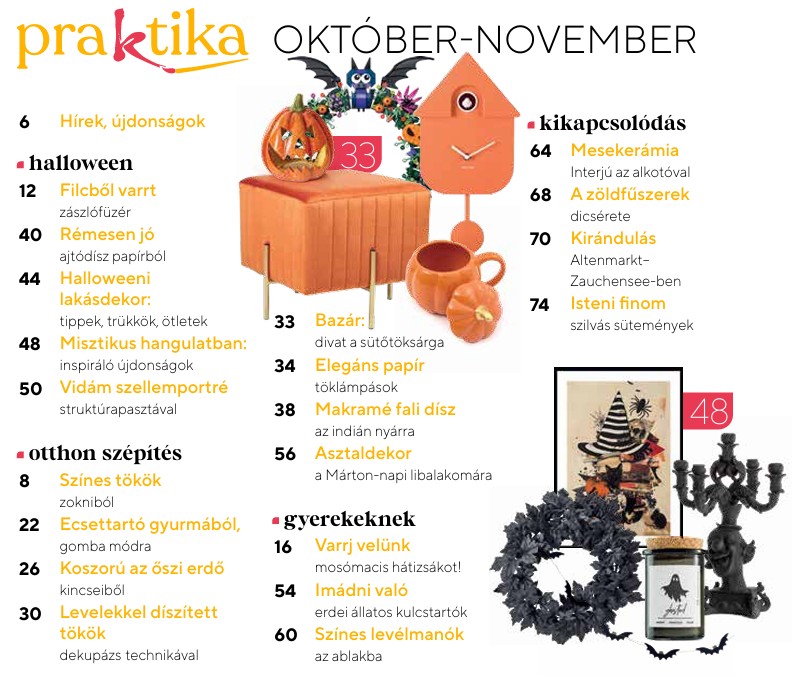 praktika OKTÓBER-NOVEMBER

6 Hírek, újdonságok

halloween

12 Filcből varrt
zászlófüzér

40 Rémesen jó
ajtódísz papírból

44 Halloweeni lakásdekor:
tippek, trükkök, ötletek

48 Misztikus hangulatban:
inspiráló újdonságok

50 Vidám szellemportré
struktúrapasztával

otthon szépítés

8 Színes tökök
zokniból

22 Ecsettartó gyurmából, gomba módra

26 Koszorú az őszi erdő kincseiből

30 Levelekkel díszített tökök
dekupázs technikával

33

33 Bazár:
divat a sütőtöksárga

34 Elegáns papír
töklámpások

38 Makramé fali dísz
az indián nyárra

56 Asztaldekor
a Márton-napi libalakomára

gyerekeknek

16 Varrj velünk
mosómacis hátizsákot!

54 Imádni való
erdei állatos kulcstartók

60 Színes levélmanók
az ablakba

kikapcsolódás

64 Mesekerámia
Interjú az alkotóval

68 A zöldfűszerek
dicsérete

70 Kirándulás
Altenmarkt–Zauchensee-ben

74 Isteni finom
szilvás sütemények

48